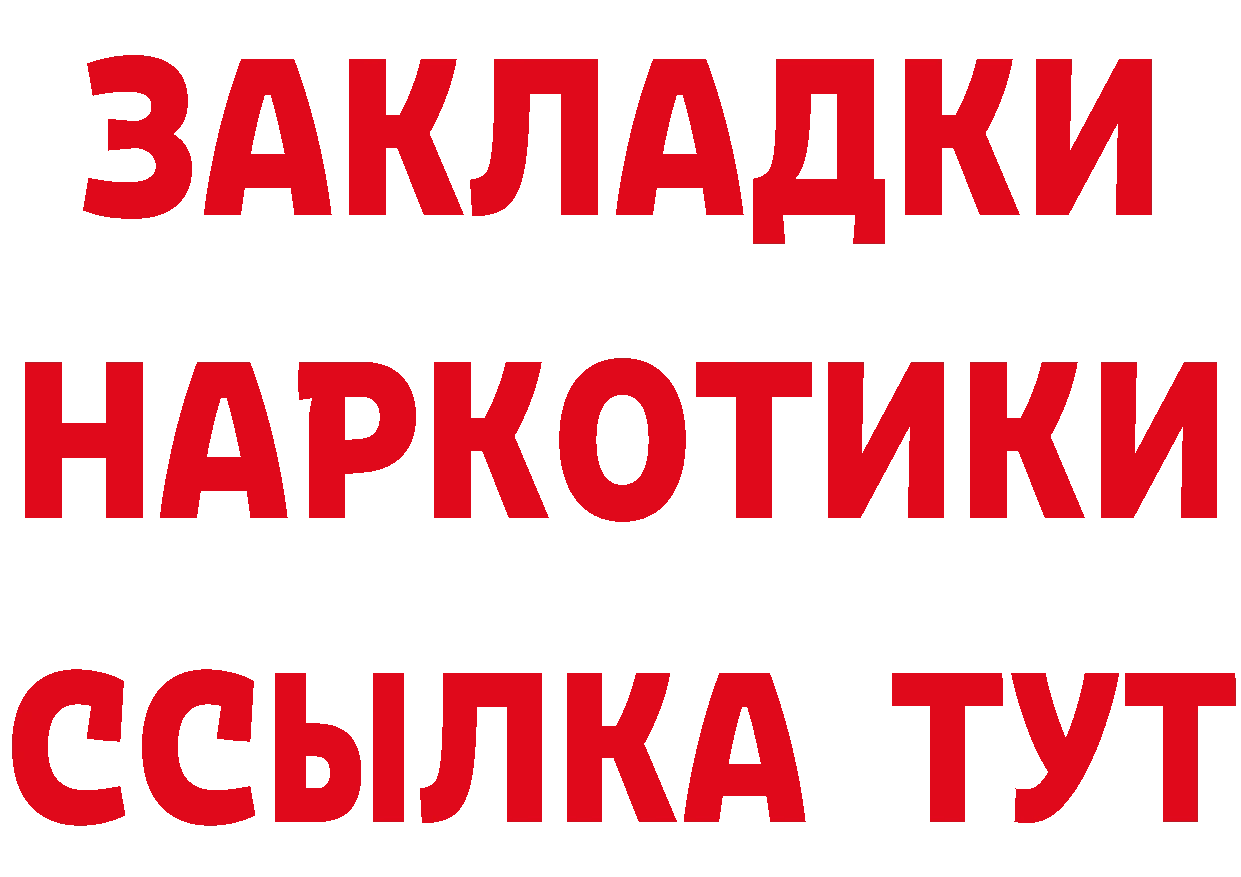 ЗАКЛАДКИ
НАРКОТИКИ
ССЫЛКА ТУТ